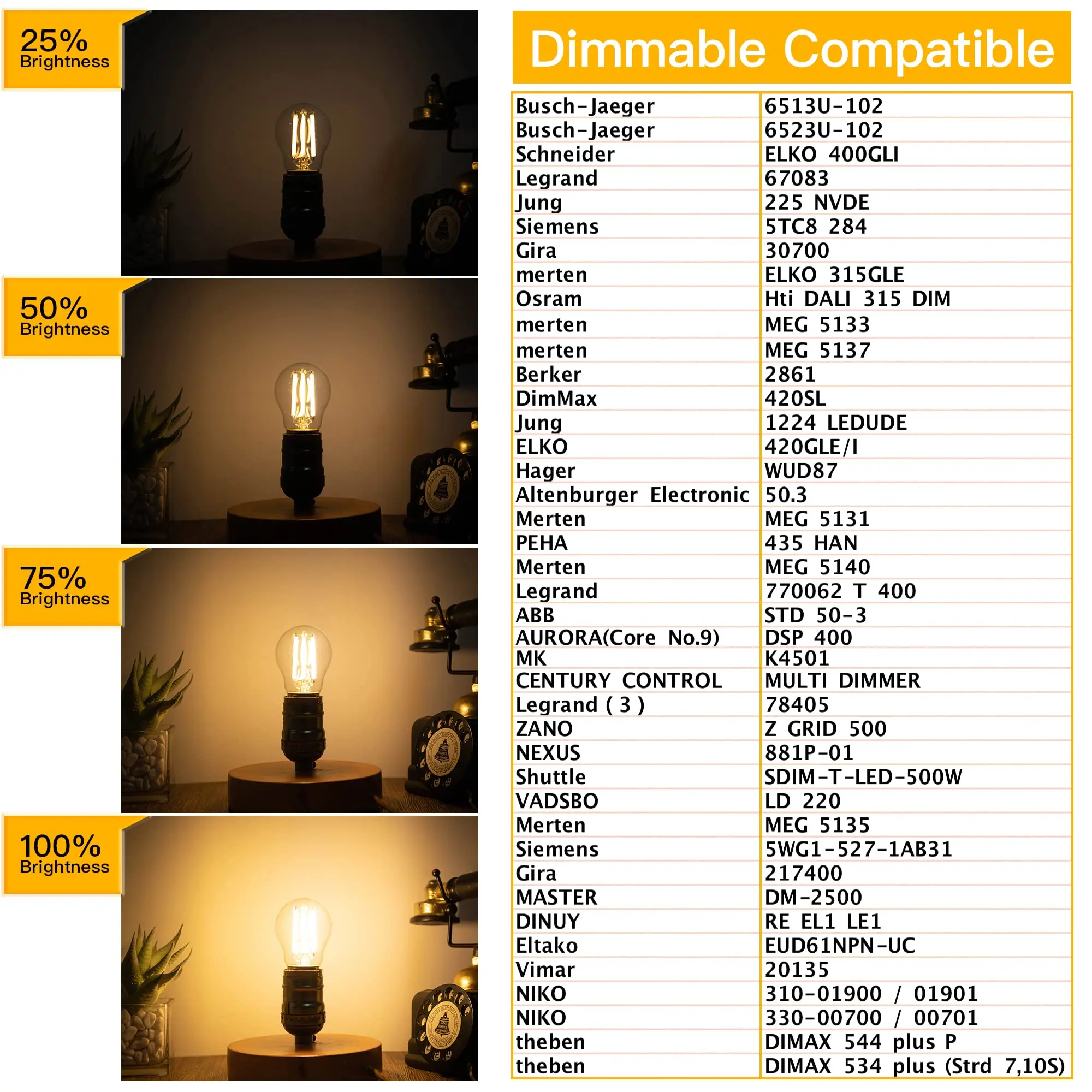 25%
Brightness

50%
Brightness

75%
Brightness

100%
Brightness

Dimmable Compatible

| Busch-Jaeger | 6513U-102 |
|---|---|
| Busch-Jaeger | 6523U-102 |
| Schneider | ELKO 400GLI |
| Legrand | 67083 |
| Jung | 225 NVDE |
| Siemens | 5TC8 284 |
| Gira | 30700 |
| merten | ELKO 315GLE |
| Osram | Hti DALI 315 DIM |
| merten | MEG 5133 |
| merten | MEG 5137 |
| Berker | 2861 |
| DimMax | 420SL |
| Jung | 1224 LEDUDE |
| ELKO | 420GLE/I |
| Hager | WUD87 |
| Altenburger Electronic | 50.3 |
| Merten | MEG 5131 |
| PEHA | 435 HAN |
| Merten | MEG 5140 |
| Legrand | 770062 T 400 |
| ABB | STD 50-3 |
| AURORA(Core No.9) | DSP 400 |
| MK | K4501 |
| CENTURY CONTROL | MULTI DIMMER |
| Legrand ( 3 ) | 78405 |
| ZANO | Z GRID 500 |
| NEXUS | 881P-01 |
| Shuttle | SDIM-T-LED-500W |
| VADSBO | LD 220 |
| Merten | MEG 5135 |
| Siemens | 5WG1-527-1AB31 |
| Gira | 217400 |
| MASTER | DM-2500 |
| DINUY | RE EL1 LE1 |
| Eltako | EUD61NPN-UC |
| Vimar | 20135 |
| NIKO | 310-01900 / 01901 |
| NIKO | 330-00700 / 00701 |
| theben | DIMAX 544 plus P |
| theben | DIMAX 534 plus (Strd 7,10S) |